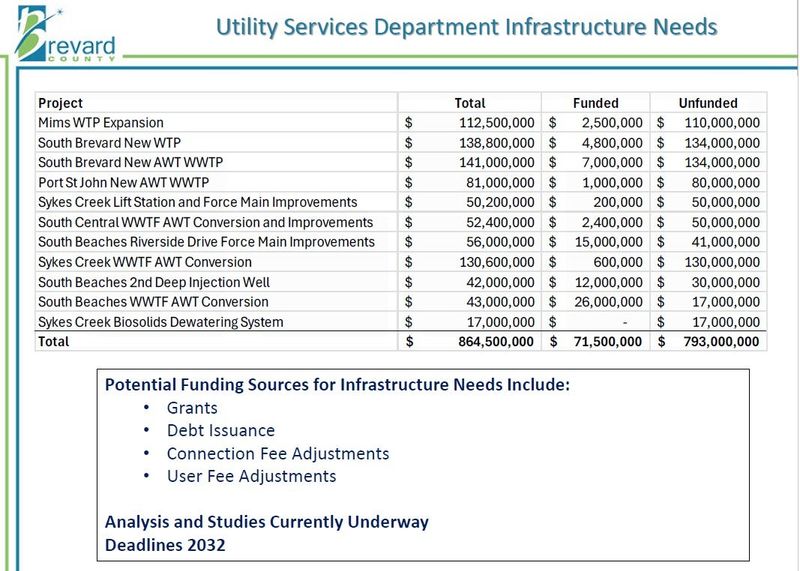 Brevard COUNTY

Utility Services Department Infrastructure Needs

| Project | Total | Funded | Unfunded |
|---|---|---|---|
| Mims WTP Expansion | $ 112,500,000 | $ 2,500,000 | $ 110,000,000 |
| South Brevard New WTP | $ 138,800,000 | $ 4,800,000 | $ 134,000,000 |
| South Brevard New AWT WWTP | $ 141,000,000 | $ 7,000,000 | $ 134,000,000 |
| Port St John New AWT WWTP | $ 81,000,000 | $ 1,000,000 | $ 80,000,000 |
| Sykes Creek Lift Station and Force Main Improvements | $ 50,200,000 | $ 200,000 | $ 50,000,000 |
| South Central WWTF AWT Conversion and Improvements | $ 52,400,000 | $ 2,400,000 | $ 50,000,000 |
| South Beaches Riverside Drive Force Main Improvements | $ 56,000,000 | $ 15,000,000 | $ 41,000,000 |
| Sykes Creek WWTF AWT Conversion | $ 130,600,000 | $ 600,000 | $ 130,000,000 |
| South Beaches 2nd Deep Injection Well | $ 42,000,000 | $ 12,000,000 | $ 30,000,000 |
| South Beaches WWTF AWT Conversion | $ 43,000,000 | $ 26,000,000 | $ 17,000,000 |
| Sykes Creek Biosolids Dewatering System | $ 17,000,000 | $ - | $ 17,000,000 |
| Total | $ 864,500,000 | $ 71,500,000 | $ 793,000,000 |

Potential Funding Sources for Infrastructure Needs Include:
• Grants
• Debt Issuance
• Connection Fee Adjustments
• User Fee Adjustments

Analysis and Studies Currently Underway
Deadlines 2032